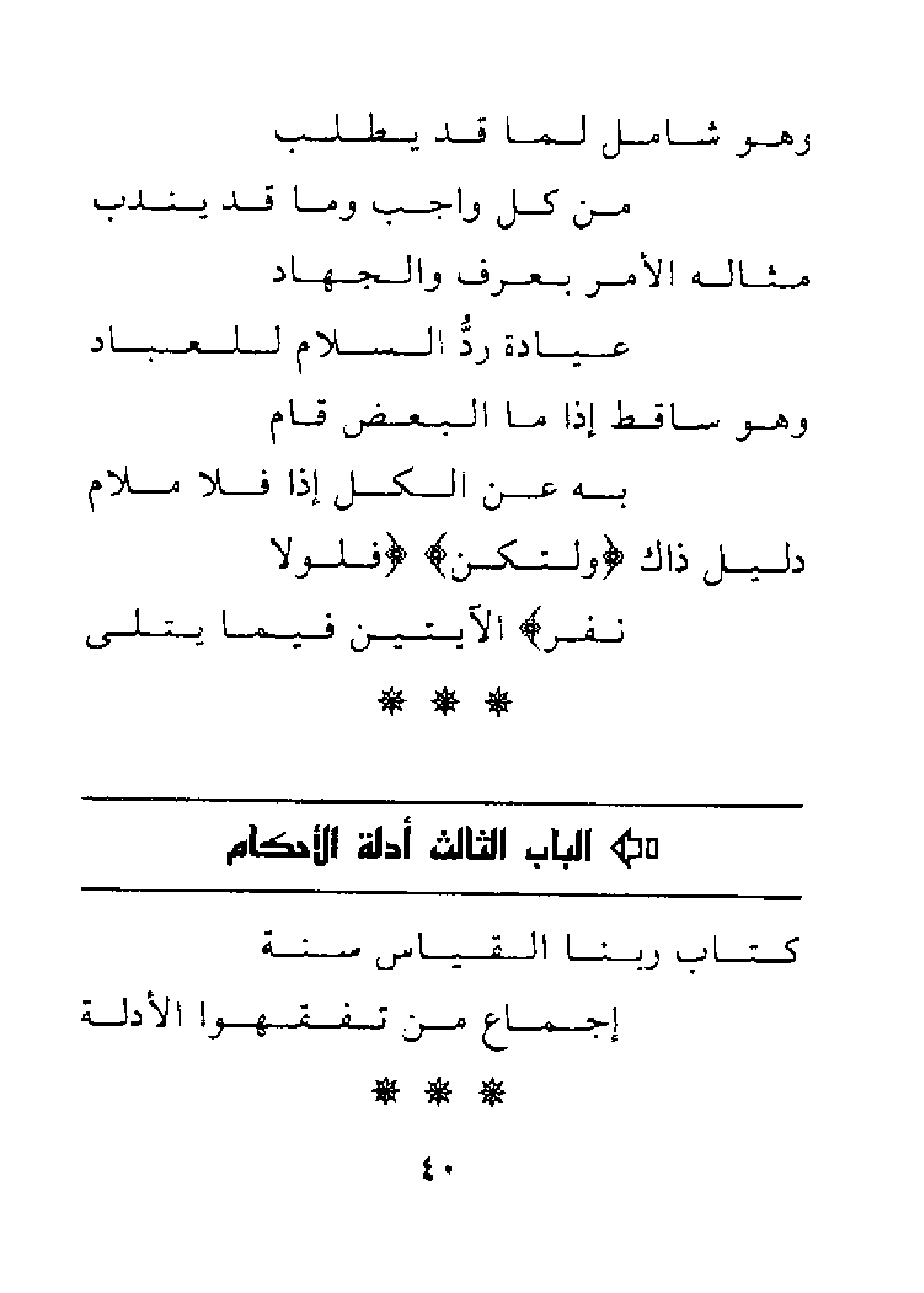 وهو شامل لما قد يطلب

من كل واجب وما قد يندب

مثاله الأمر بعرف والجهاد

عيادة ردُّ السلام للعباد

وهو ساقط إذا ما البعض قام

به عن الكل إذا فلا ملام

دليل ذاك ﴿ولتكن﴾ ﴿فلولا

نفر﴾ الآيتين فيما يتلى

* * *

الباب الثالث أدلة الأحكام

كتاب ربنا القياس سنة

إجماع من تفقهوا الأدلة

* * *

٤٠